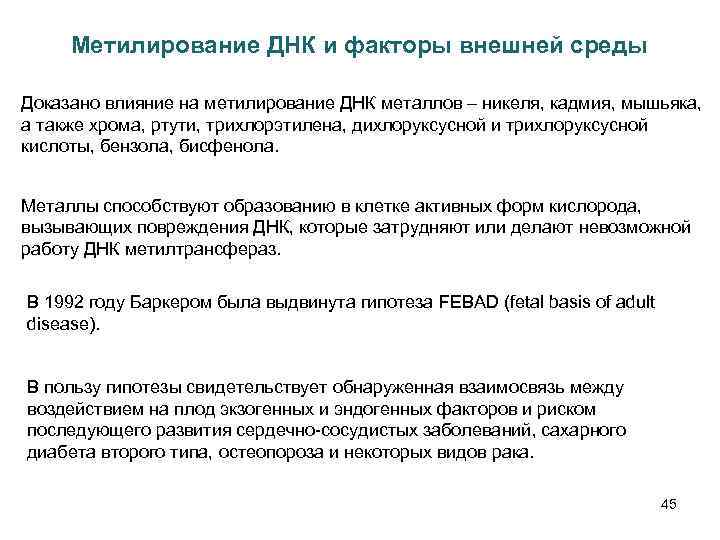 Метилирование ДНК и факторы внешней среды

Доказано влияние на метилирование ДНК металлов – никеля, кадмия, мышьяка, а также хрома, ртути, трихлорэтилена, дихлоруксусной и трихлоруксусной кислоты, бензола, бисфенола.

Металлы способствуют образованию в клетке активных форм кислорода, вызывающих повреждения ДНК, которые затрудняют или делают невозможной работу ДНК метилтрансфераз.

В 1992 году Баркером была выдвинута гипотеза FEBAD (fetal basis of adult disease).

В пользу гипотезы свидетельствует обнаруженная взаимосвязь между воздействием на плод экзогенных и эндогенных факторов и риском последующего развития сердечно-сосудистых заболеваний, сахарного диабета второго типа, остеопороза и некоторых видов рака.

45